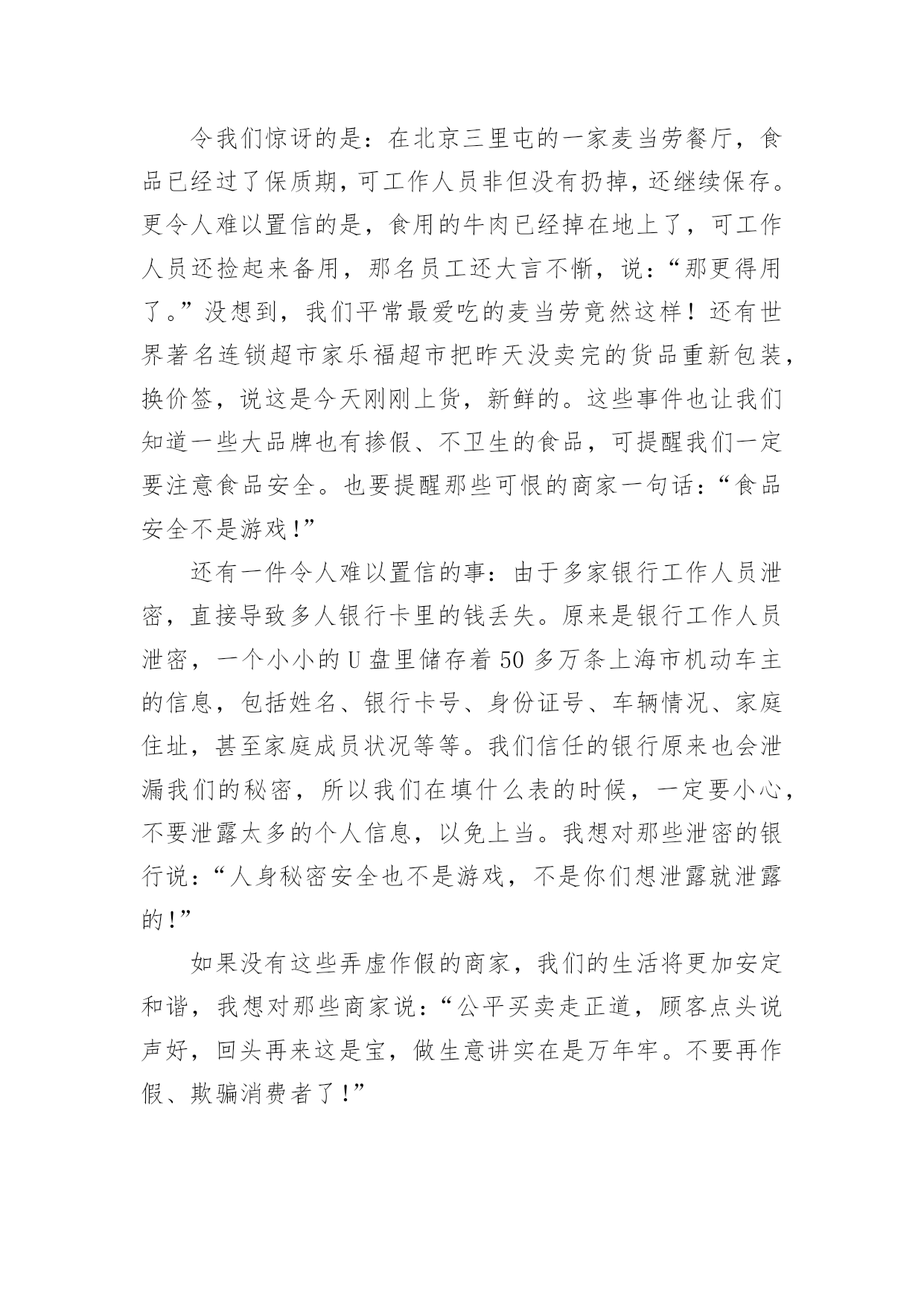 令我们惊讶的是：在北京三里屯的一家麦当劳餐厅，食品已经过了保质期，可工作人员非但没有扔掉，还继续保存。更令人难以置信的是，食用的牛肉已经掉在地上了，可工作人员还捡起来备用，那名员工还大言不惭，说：“那更得用了。”没想到，我们平常最爱吃的麦当劳竟然这样！还有世界著名连锁超市家乐福超市把昨天没卖完的货品重新包装，换价签，说这是今天刚刚上货，新鲜的。这些事件也让我们知道一些大品牌也有掺假、不卫生的食品，可提醒我们一定要注意食品安全。也要提醒那些可恨的商家一句话：“食品安全不是游戏！”

还有一件令人难以置信的事：由于多家银行工作人员泄密，直接导致多人银行卡里的钱丢失。原来是银行工作人员泄密，一个小小的U盘里储存着50多万条上海市机动车主的信息，包括姓名、银行卡号、身份证号、车辆情况、家庭住址，甚至家庭成员状况等等。我们信任的银行原来也会泄漏我们的秘密，所以我们在填什么表的时候，一定要小心，不要泄露太多的个人信息，以免上当。我想对那些泄密的银行说：“人身秘密安全也不是游戏，不是你们想泄露就泄露的！”

如果没有这些弄虚作假的商家，我们的生活将更加安定和谐，我想对那些商家说：“公平买卖走正道，顾客点头说声好，回头再来这是宝，做生意讲实在是万年牢。不要再作假、欺骗消费者了！”